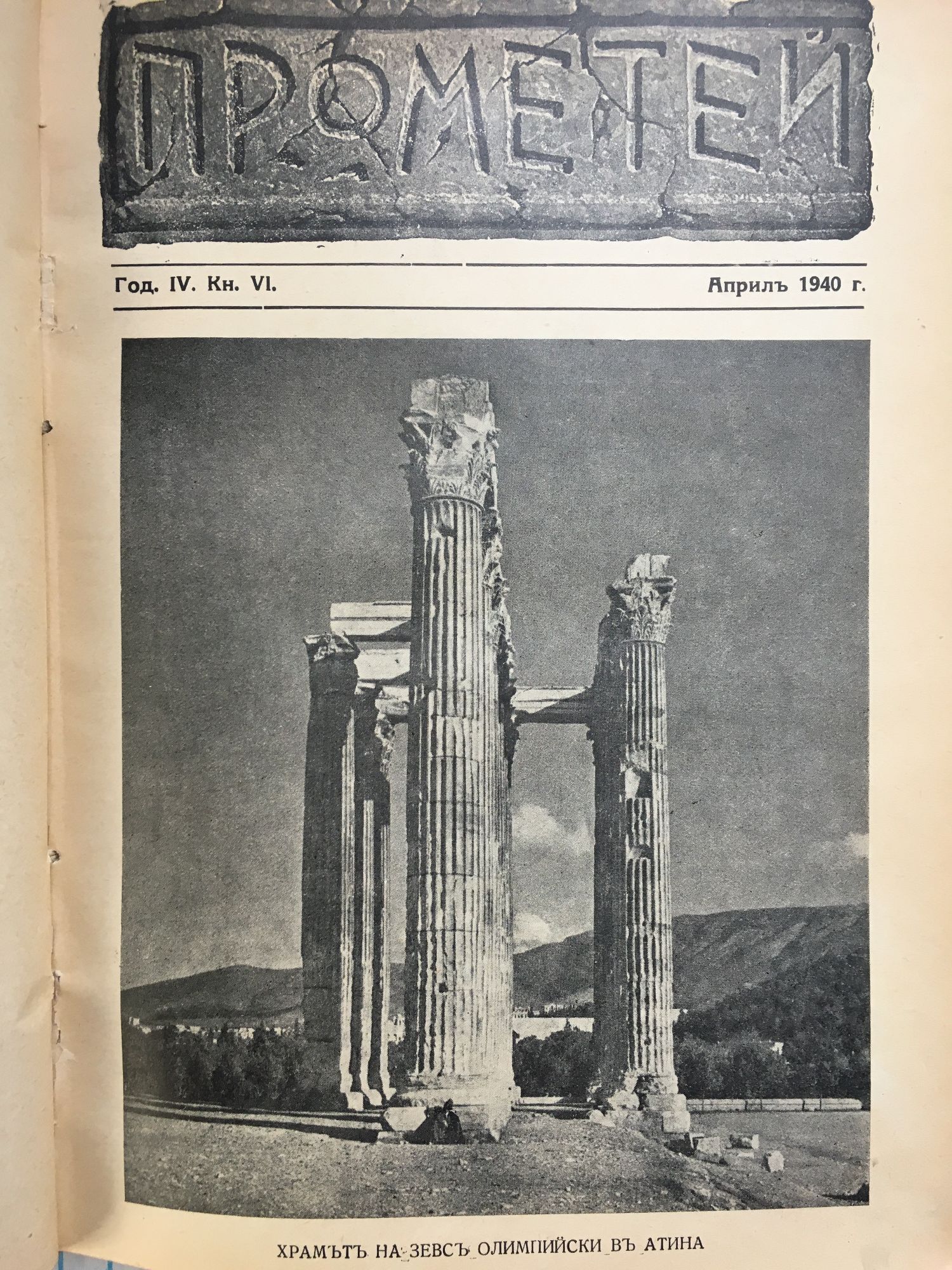 ПРОМЕТЕЙ

Год. IV. Кн. VI.

Априлъ 1940 г.

ХРАМЪТЪ НА ЗЕВСЪ ОЛИМПИЙСКИ ВЪ АТИНА